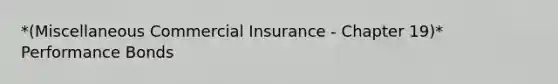 *(Miscellaneous Commercial Insurance - Chapter 19)* Performance Bonds